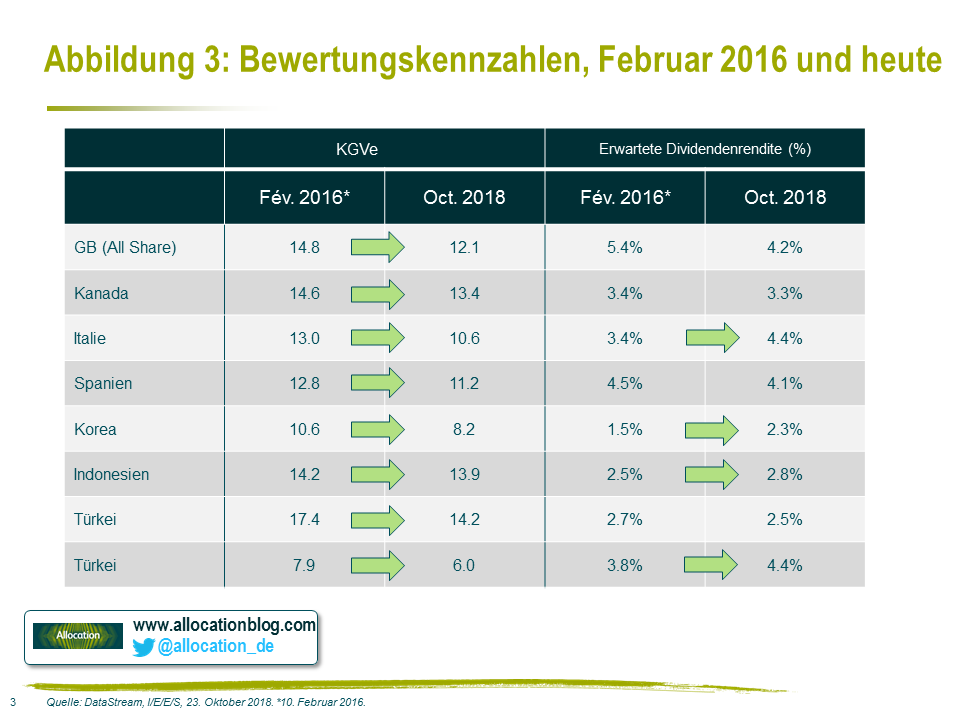 Abbildung 3: Bewertungskennzahlen, Februar 2016 und heute

| | KGVe | | Erwartete Dividendenrendite (%) | |
|---|---|---|---|---|
| | Fév. 2016* | Oct. 2018 | Fév. 2016* | Oct. 2018 |
| GB (All Share) | 14.8 | 12.1 | 5.4% | 4.2% |
| Kanada | 14.6 | 13.4 | 3.4% | 3.3% |
| Italie | 13.0 | 10.6 | 3.4% | 4.4% |
| Spanien | 12.8 | 11.2 | 4.5% | 4.1% |
| Korea | 10.6 | 8.2 | 1.5% | 2.3% |
| Indonesien | 14.2 | 13.9 | 2.5% | 2.8% |
| Türkei | 17.4 | 14.2 | 2.7% | 2.5% |
| Türkei | 7.9 | 6.0 | 3.8% | 4.4% |

Allocation
www.allocationblog.com
@allocation_de

3 Quelle: DataStream, I/E/E/S, 23. Oktober 2018. *10. Februar 2016.